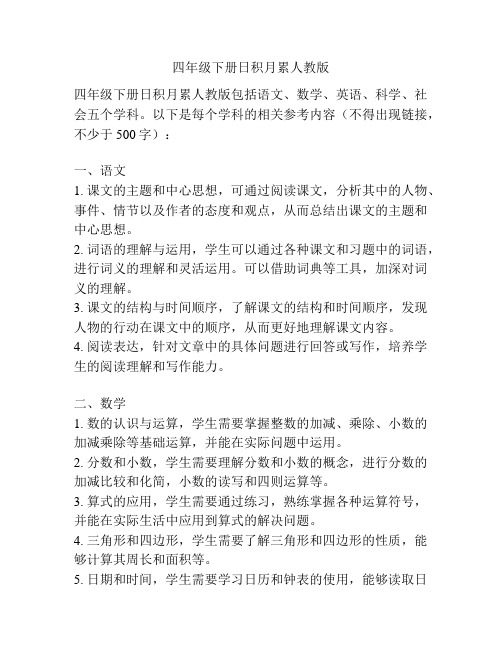 四年级下册日积月累人教版

四年级下册日积月累人教版包括语文、数学、英语、科学、社会五个学科。以下是每个学科的相关参考内容（不得出现链接，不少于 500 字）：

一、语文
1. 课文的主题和中心思想，可通过阅读课文，分析其中的人物、事件、情节以及作者的态度和观点，从而总结出课文的主题和中心思想。
2. 词语的理解与运用，学生可以通过各种课文和习题中的词语，进行词义的理解和灵活运用。可以借助词典等工具，加深对词义的理解。
3. 课文的结构与时间顺序，了解课文的结构和时间顺序，发现人物的行动在课文中的顺序，从而更好地理解课文内容。
4. 阅读表达，针对文章中的具体问题进行回答或写作，培养学生的阅读理解和写作能力。

二、数学
1. 数的认识与运算，学生需要掌握整数的加减、乘除、小数的加减乘除等基础运算，并能在实际问题中运用。
2. 分数和小数，学生需要理解分数和小数的概念，进行分数的加减比较和化简，小数的读写和四则运算等。
3. 算式的应用，学生需要通过练习，熟练掌握各种运算符号，并能在实际生活中应用到算式的解决问题。
4. 三角形和四边形，学生需要了解三角形和四边形的性质，能够计算其周长和面积等。
5. 日期和时间，学生需要学习日历和钟表的使用，能够读取日